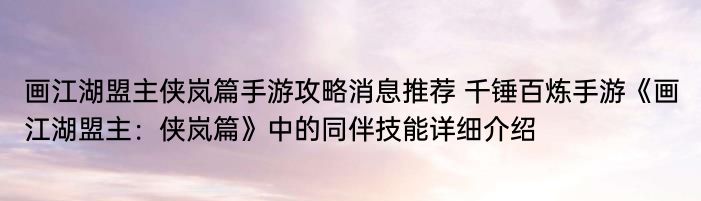 画江湖盟主侠岚篇手游攻略消息推荐 千锤百炼手游《画江湖盟主：侠岚篇》中的同伴技能详细介绍